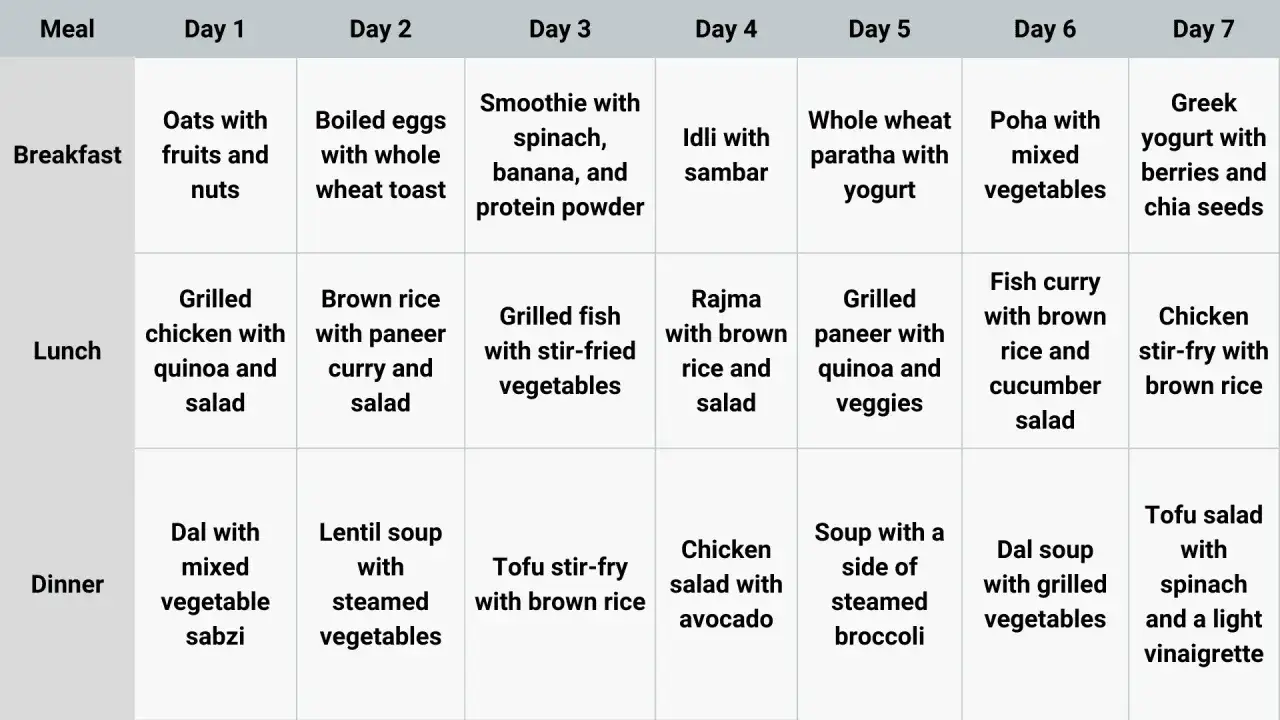 | Meal | Day 1 | Day 2 | Day 3 | Day 4 | Day 5 | Day 6 | Day 7 |
|---|---|---|---|---|---|---|---|
| Breakfast | Oats with fruits and nuts | Boiled eggs with whole wheat toast | Smoothie with spinach, banana, and protein powder | Idli with sambar | Whole wheat paratha with yogurt | Poha with mixed vegetables | Greek yogurt with berries and chia seeds |
| Lunch | Grilled chicken with quinoa and salad | Brown rice with paneer curry and salad | Grilled fish with stir-fried vegetables | Rajma with brown rice and salad | Grilled paneer with quinoa and veggies | Fish curry with brown rice and cucumber salad | Chicken stir-fry with brown rice |
| Dinner | Dal with mixed vegetable sabzi | Lentil soup with steamed vegetables | Tofu stir-fry with brown rice | Chicken salad with avocado | Soup with a side of steamed broccoli | Dal soup with grilled vegetables | Tofu salad with spinach and a light vinaigrette |